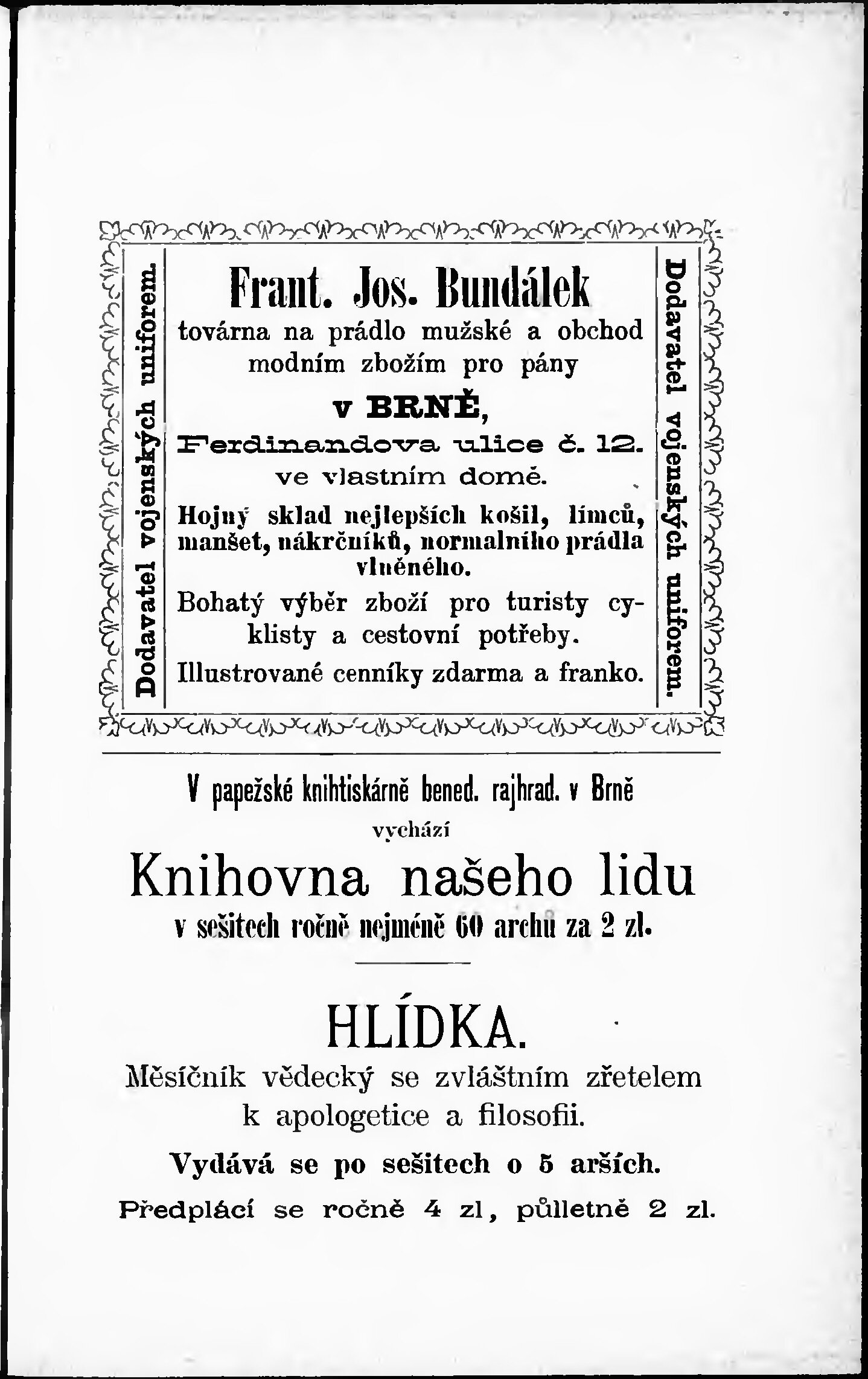 Dodavatel vojenských uniforem.

Frant. Jos. Bundálek
továrna na prádlo mužské a obchod modním zbožím pro pány
v BRNĚ,
Ferdinandova ulice č. 12.
ve vlastním domě.
Hojný sklad nejlepších košil, límců, manšet, nákrčníků, normalního prádla vlněného.
Bohatý výběr zboží pro turisty cyklisty a cestovní potřeby.
Illustrované cenníky zdarma a franko.

Dodavatel vojenských uniforem.

V papežské knihtiskárně bened. rajhrad. v Brně
vychází
Knihovna našeho lidu
v sešitech ročně nejméně 60 archů za 2 zl.

HLÍDKA.
Měsíčník vědecký se zvláštním zřetelem k apologetice a filosofii.
Vydává se po sešitech o 5 arších.
Předplácí se ročně 4 zl, půlletně 2 zl.